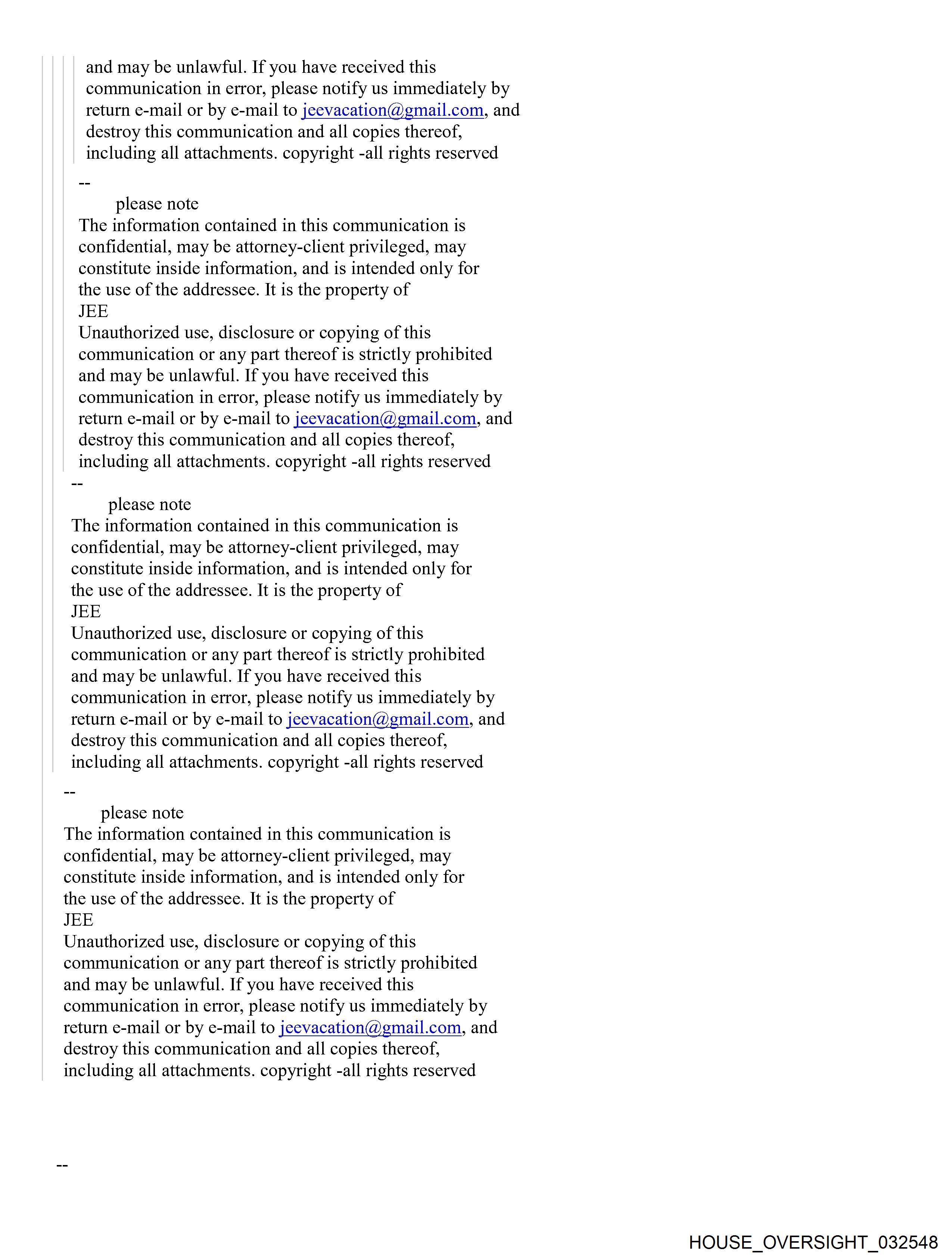 and may be unlawful. If you have received this communication in error, please notify us immediately by return e-mail or by e-mail to jeevacation@gmail.com, and destroy this communication and all copies thereof, including all attachments. copyright -all rights reserved

--
please note
The information contained in this communication is confidential, may be attorney-client privileged, may constitute inside information, and is intended only for the use of the addressee. It is the property of
JEE
Unauthorized use, disclosure or copying of this communication or any part thereof is strictly prohibited and may be unlawful. If you have received this communication in error, please notify us immediately by return e-mail or by e-mail to jeevacation@gmail.com, and destroy this communication and all copies thereof, including all attachments. copyright -all rights reserved

--
please note
The information contained in this communication is confidential, may be attorney-client privileged, may constitute inside information, and is intended only for the use of the addressee. It is the property of
JEE
Unauthorized use, disclosure or copying of this communication or any part thereof is strictly prohibited and may be unlawful. If you have received this communication in error, please notify us immediately by return e-mail or by e-mail to jeevacation@gmail.com, and destroy this communication and all copies thereof, including all attachments. copyright -all rights reserved

--
please note
The information contained in this communication is confidential, may be attorney-client privileged, may constitute inside information, and is intended only for the use of the addressee. It is the property of
JEE
Unauthorized use, disclosure or copying of this communication or any part thereof is strictly prohibited and may be unlawful. If you have received this communication in error, please notify us immediately by return e-mail or by e-mail to jeevacation@gmail.com, and destroy this communication and all copies thereof, including all attachments. copyright -all rights reserved

--

HOUSE_OVERSIGHT_032548